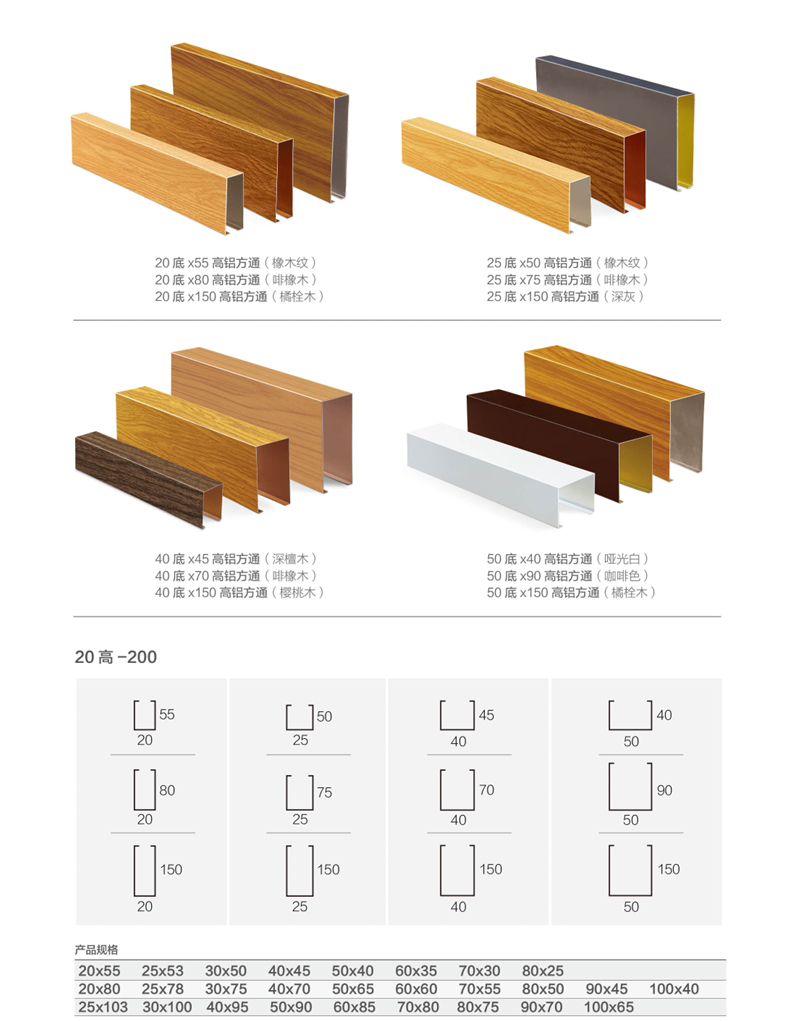 20 底 x55 高铝方通（橡木纹）
20 底 x80 高铝方通（啡橡木）
20 底 x150 高铝方通（橘栓木）

25 底 x50 高铝方通（橡木纹）
25 底 x75 高铝方通（啡橡木）
25 底 x150 高铝方通（深灰）

40 底 x45 高铝方通（深檀木）
40 底 x70 高铝方通（啡橡木）
40 底 x150 高铝方通（樱桃木）

50 底 x40 高铝方通（哑光白）
50 底 x90 高铝方通（咖啡色）
50 底 x150 高铝方通（橘栓木）

20 高 -200

55
20
80
20
150
20

50
25
75
25
150
25

45
40
70
40
150
40

40
50
90
50
150
50

产品规格

| 20x55 | 25x53 | 30x50 | 40x45 | 50x40 | 60x35 | 70x30 | 80x25 | | |
|---|---|---|---|---|---|---|---|---|---|
| 20x80 | 25x78 | 30x75 | 40x70 | 50x65 | 60x60 | 70x55 | 80x50 | 90x45 | 100x40 |
| 25x103 | 30x100 | 40x95 | 50x90 | 60x85 | 70x80 | 80x75 | 90x70 | 100x65 | |